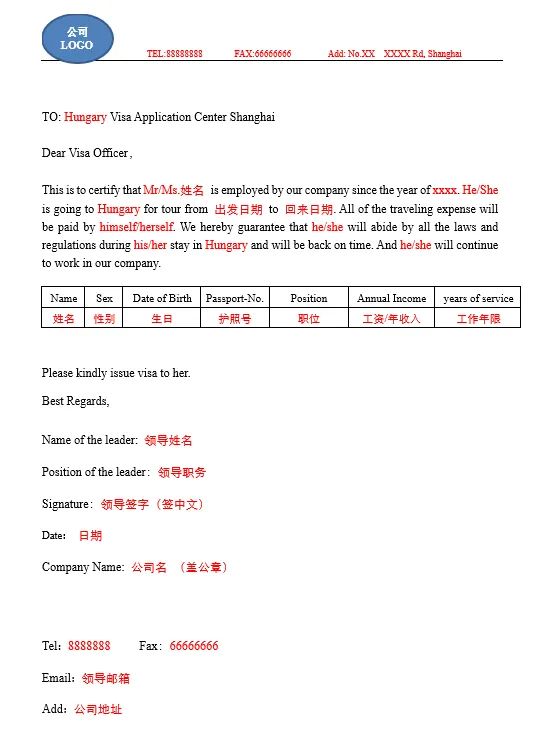 公司
LOGO

TEL:88888888 FAX:66666666 Add: No.XX XXXX Rd, Shanghai

TO: Hungary Visa Application Center Shanghai

Dear Visa Officer ,

This is to certify that Mr/Ms.姓名 is employed by our company since the year of xxxx. He/She is going to Hungary for tour from 出发日期 to 回来日期. All of the traveling expense will be paid by himself/herself. We hereby guarantee that he/she will abide by all the laws and regulations during his/her stay in Hungary and will be back on time. And he/she will continue to work in our company.

| Name | Sex | Date of Birth | Passport-No. | Position | Annual Income | years of service |
|---|---|---|---|---|---|---|
| 姓名 | 性别 | 生日 | 护照号 | 职位 | 工资/年收入 | 工作年限 |

Please kindly issue visa to her.

Best Regards,

Name of the leader: 领导姓名

Position of the leader: 领导职务

Signature: 领导签字（签中文）

Date: 日期

Company Name: 公司名 （盖公章）

Tel: 8888888 Fax: 66666666

Email: 领导邮箱

Add: 公司地址